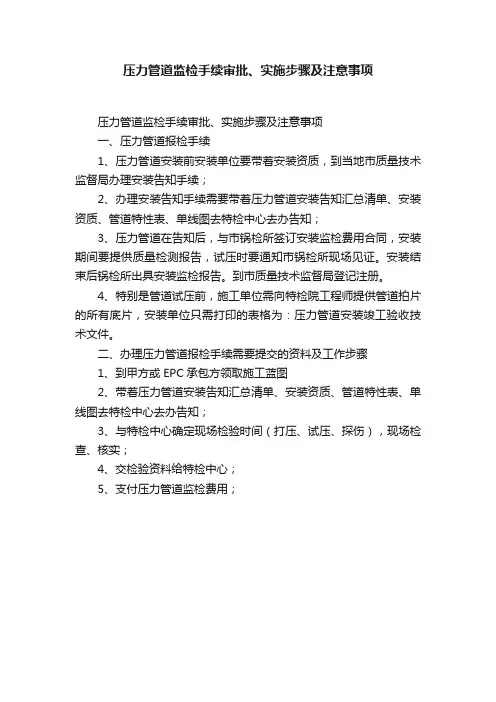 压力管道监检手续审批、实施步骤及注意事项

压力管道监检手续审批、实施步骤及注意事项

一、压力管道报检手续

1、压力管道安装前安装单位要带着安装资质，到当地市质量技术监督局办理安装告知手续；

2、办理安装告知手续需要带着压力管道安装告知汇总清单、安装资质、管道特性表、单线图去特检中心去办告知；

3、压力管道在告知后，与市锅检所签订安装监检费用合同，安装期间要提供质量检测报告，试压时要通知市锅检所现场见证。安装结束后锅检所出具安装监检报告。到市质量技术监督局登记注册。

4、特别是管道试压前，施工单位需向特检院工程师提供管道拍片的所有底片，安装单位只需打印的表格为：压力管道安装竣工验收技术文件。

二、办理压力管道报检手续需要提交的资料及工作步骤

1、到甲方或 EPC 承包方领取施工蓝图

2、带着压力管道安装告知汇总清单、安装资质、管道特性表、单线图去特检中心去办告知；

3、与特检中心确定现场检验时间（打压、试压、探伤），现场检查、核实；

4、交检验资料给特检中心；

5、支付压力管道监检费用；